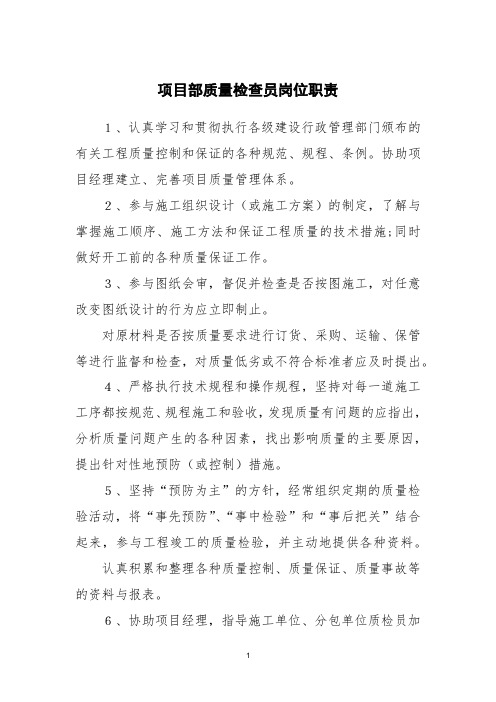 项目部质量检查员岗位职责

1、认真学习和贯彻执行各级建设行政管理部门颁布的有关工程质量控制和保证的各种规范、规程、条例。协助项目经理建立、完善项目质量管理体系。

2、参与施工组织设计（或施工方案）的制定，了解与掌握施工顺序、施工方法和保证工程质量的技术措施;同时做好开工前的各种质量保证工作。

3、参与图纸会审，督促并检查是否按图施工，对任意改变图纸设计的行为应立即制止。

对原材料是否按质量要求进行订货、采购、运输、保管等进行监督和检查，对质量低劣或不符合标准者应及时提出。

4、严格执行技术规程和操作规程，坚持对每一道施工工序都按规范、规程施工和验收，发现质量有问题的应指出，分析质量问题产生的各种因素，找出影响质量的主要原因，提出针对性地预防（或控制）措施。

5、坚持“预防为主”的方针，经常组织定期的质量检验活动，将“事先预防”、“事中检验”和“事后把关”结合起来，参与工程竣工的质量检验，并主动地提供各种资料。

认真积累和整理各种质量控制、质量保证、质量事故等的资料与报表。

6、协助项目经理，指导施工单位、分包单位质检员加

1